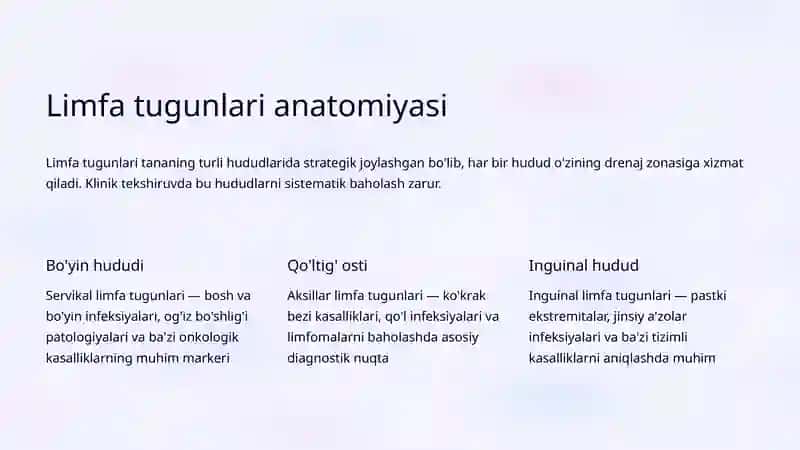 Limfa tugunlari anatomiyasi

Limfa tugunlari tananing turli hududlarida strategik joylashgan bo'lib, har bir hudud o'zining drenaj zonasiga xizmat qiladi. Klinik tekshiruvda bu hududlarni sistematik baholash zarur.

Bo'yin hududi

Servikal limfa tugunlari — bosh va bo'yin infeksiyalari, og'iz bo'shlig'i patologiyalari va ba'zi onkologik kasalliklarning muhim markeri

Qo'ltig' osti

Aksillar limfa tugunlari — ko'krak bezi kasalliklari, qo'l infeksiyalari va limfomalarni baholashda asosiy diagnostik nuqta

Inguinal hudud

Inguinal limfa tugunlari — pastki ekstremitalar, jinsiy a'zolar infeksiyalari va ba'zi tizimli kasalliklarni aniqlashda muhim